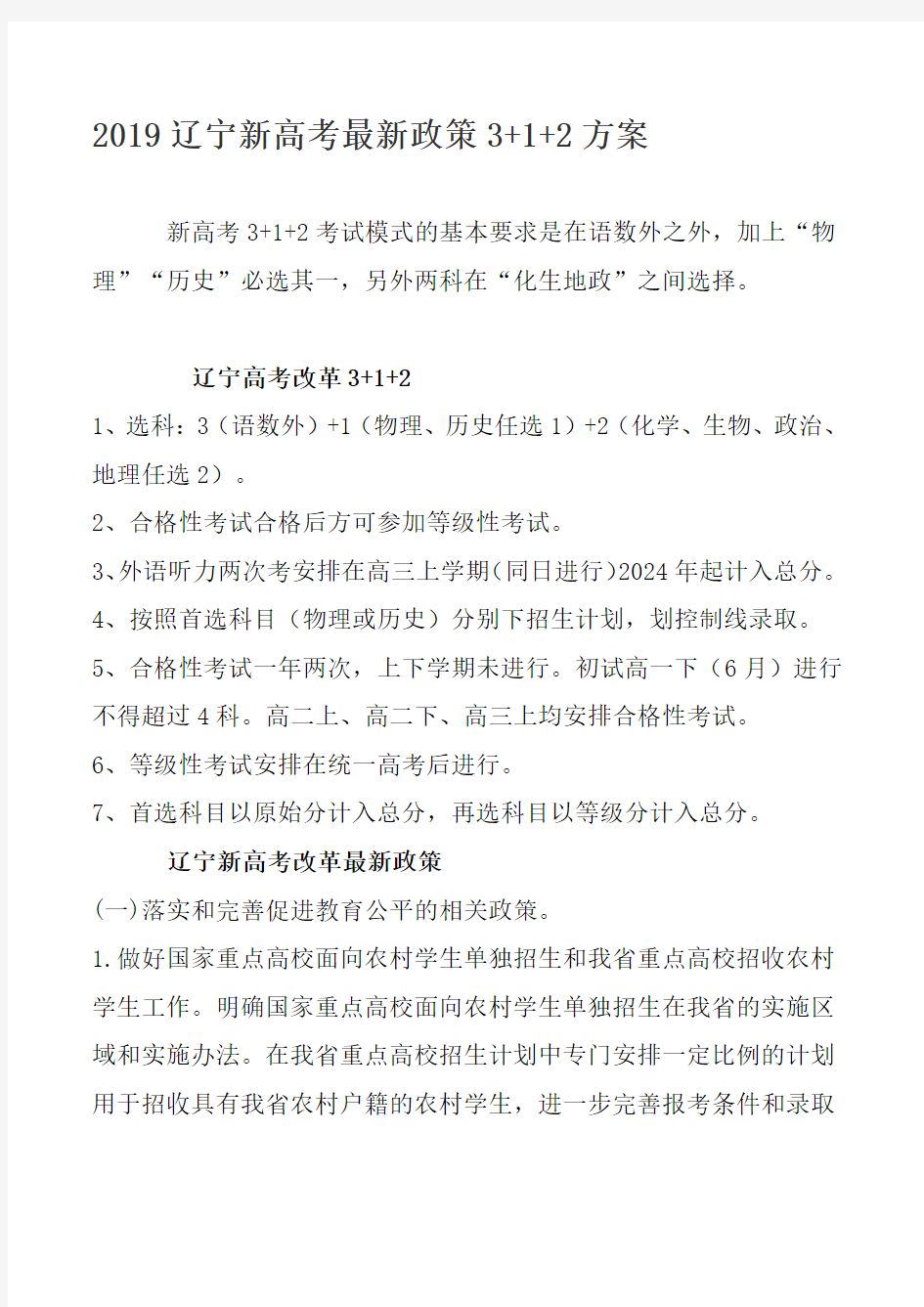 2019 辽宁新高考最新政策 3+1+2 方案

新高考 3+1+2 考试模式的基本要求是在语数外之外，加上“物理”“历史”必选其一，另外两科在“化生地政”之间选择。

辽宁高考改革 3+1+2

1、选科：3（语数外）+1（物理、历史任选 1）+2（化学、生物、政治、地理任选 2）。

2、合格性考试合格后方可参加等级性考试。

3、外语听力两次考安排在高三上学期(同日进行)2024 年起计入总分。

4、按照首选科目（物理或历史）分别下招生计划，划控制线录取。

5、合格性考试一年两次，上下学期未进行。初试高一下（6 月）进行不得超过 4 科。高二上、高二下、高三上均安排合格性考试。

6、等级性考试安排在统一高考后进行。

7、首选科目以原始分计入总分，再选科目以等级分计入总分。

辽宁新高考改革最新政策

(一)落实和完善促进教育公平的相关政策。

1.做好国家重点高校面向农村学生单独招生和我省重点高校招收农村学生工作。明确国家重点高校面向农村学生单独招生在我省的实施区域和实施办法。在我省重点高校招生计划中专门安排一定比例的计划用于招收具有我省农村户籍的农村学生，进一步完善报考条件和录取